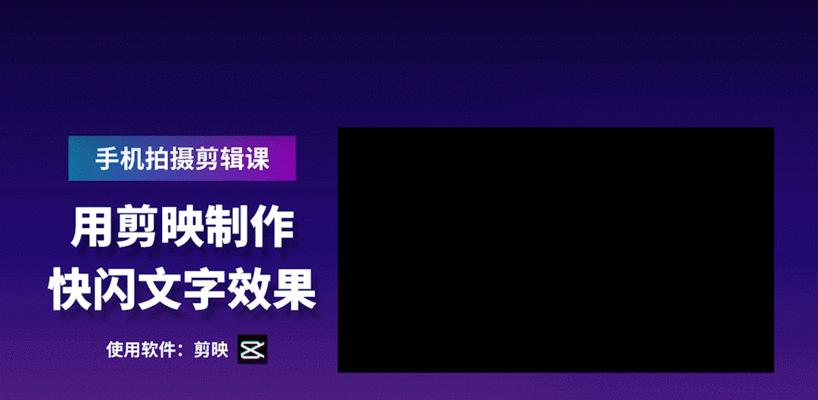 手机拍摄剪辑课

用剪映制作
快闪文字效果

使用软件：剪映